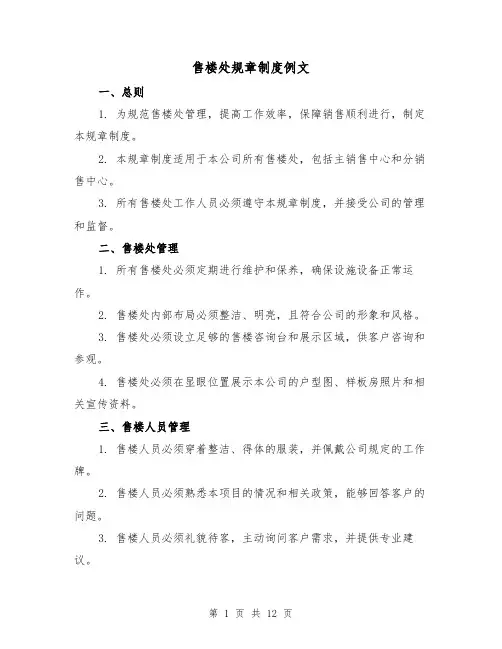 售楼处规章制度例文

一、总则

1. 为规范售楼处管理，提高工作效率，保障销售顺利进行，制定本规章制度。

2. 本规章制度适用于本公司所有售楼处，包括主销售中心和分销售中心。

3. 所有售楼处工作人员必须遵守本规章制度，并接受公司的管理和监督。

二、售楼处管理

1. 所有售楼处必须定期进行维护和保养，确保设施设备正常运作。

2. 售楼处内部布局必须整洁、明亮，且符合公司的形象和风格。

3. 售楼处必须设立足够的售楼咨询台和展示区域，供客户咨询和参观。

4. 售楼处必须在显眼位置展示本公司的户型图、样板房照片和相关宣传资料。

三、售楼人员管理

1. 售楼人员必须穿着整洁、得体的服装，并佩戴公司规定的工作牌。

2. 售楼人员必须熟悉本项目的情况和相关政策，能够回答客户的问题。

3. 售楼人员必须礼貌待客，主动询问客户需求，并提供专业建议。

第 1 页 共 12 页